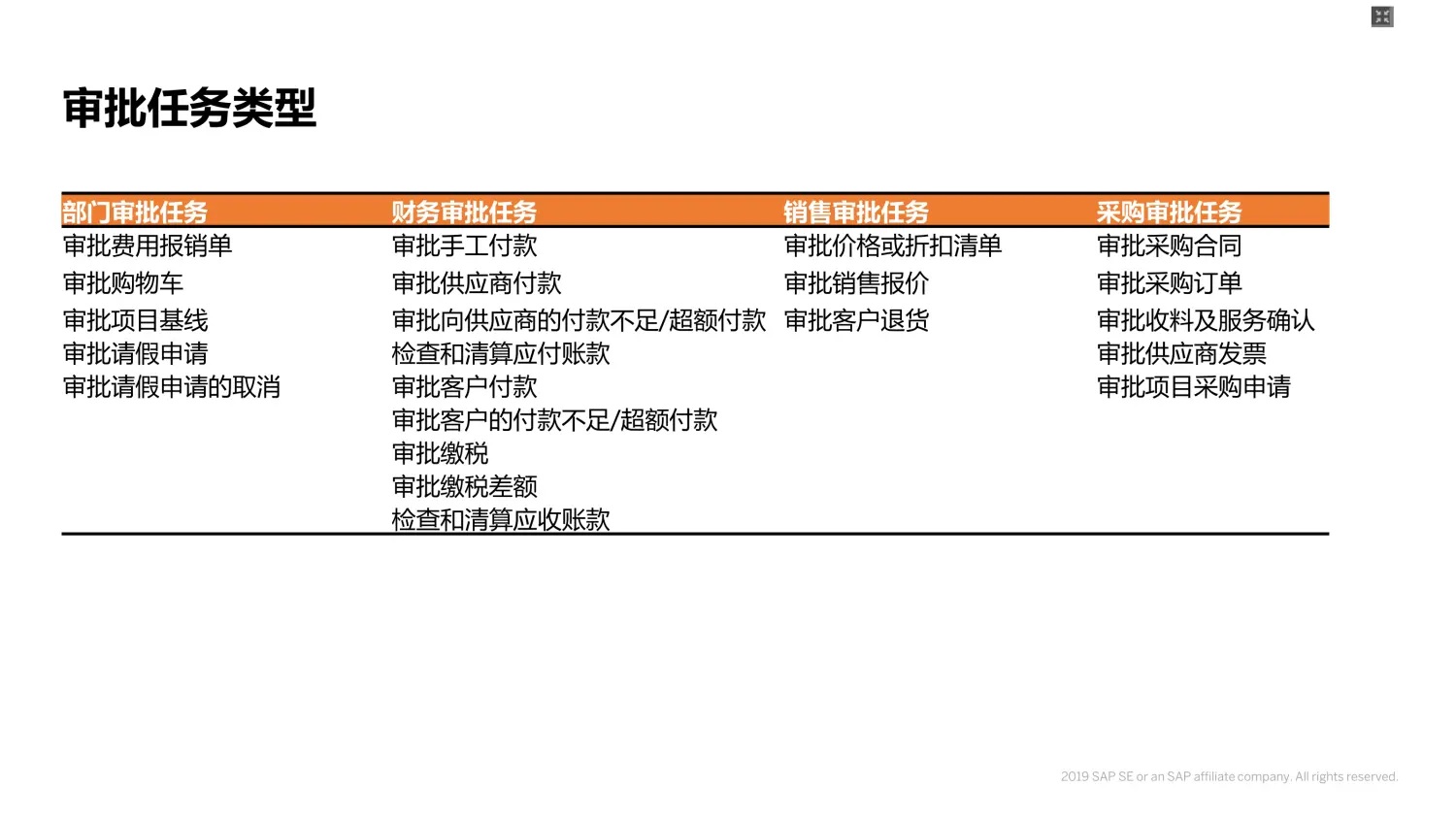 审批任务类型

| 部门审批任务 | 财务审批任务 | 销售审批任务 | 采购审批任务 |
|---|---|---|---|
| 审批费用报销单 | 审批手工付款 | 审批价格或折扣清单 | 审批采购合同 |
| 审批购物车 | 审批供应商付款 | 审批销售报价 | 审批采购订单 |
| 审批项目基线 | 审批向供应商的付款不足/超额付款 | 审批客户退货 | 审批收料及服务确认 |
| 审批请假申请 | 检查和清算应付账款 | | 审批供应商发票 |
| 审批请假申请的取消 | 审批客户付款 | | 审批项目采购申请 |
| | 审批客户的付款不足/超额付款 | | |
| | 审批缴税 | | |
| | 审批缴税差额 | | |
| | 检查和清算应收账款 | | |

2019 SAP SE or an SAP affiliate company. All rights reserved.